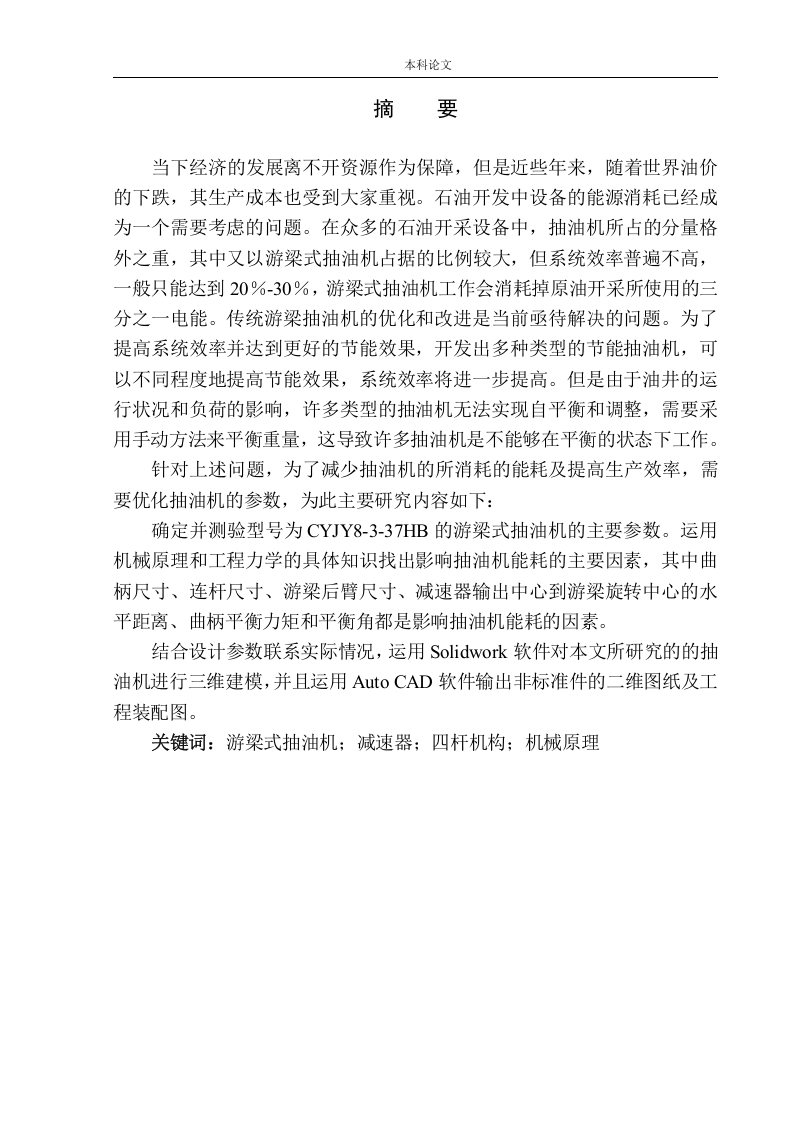 本科论文

摘　要

当下经济的发展离不开资源作为保障，但是近些年来，随着世界油价的下跌，其生产成本也受到大家重视。石油开发中设备的能源消耗已经成为一个需要考虑的问题。在众多的石油开采设备中，抽油机所占的分量格外之重，其中又以游梁式抽油机占据的比例较大，但系统效率普遍不高，一般只能达到 20%-30%，游梁式抽油机工作会消耗掉原油开采所使用的三分之一电能。传统游梁抽油机的优化和改进是当前亟待解决的问题。为了提高系统效率并达到更好的节能效果，开发出多种类型的节能抽油机，可以不同程度地提高节能效果，系统效率将进一步提高。但是由于油井的运行状况和负荷的影响，许多类型的抽油机无法实现自平衡和调整，需要采用手动方法来平衡重量，这导致许多抽油机是不能够在平衡的状态下工作。

针对上述问题，为了减少抽油机的所消耗的能耗及提高生产效率，需要优化抽油机的参数，为此主要研究内容如下：

确定并测验型号为 CYJY8-3-37HB 的游梁式抽油机的主要参数。运用机械原理和工程力学的具体知识找出影响抽油机能耗的主要因素，其中曲柄尺寸、连杆尺寸、游梁后臂尺寸、减速器输出中心到游梁旋转中心的水平距离、曲柄平衡力矩和平衡角都是影响抽油机能耗的因素。

结合设计参数联系实际情况，运用 Solidwork 软件对本文所研究的的抽油机进行三维建模，并且运用 Auto CAD 软件输出非标准件的二维图纸及工程装配图。

关键词：游梁式抽油机；减速器；四杆机构；机械原理